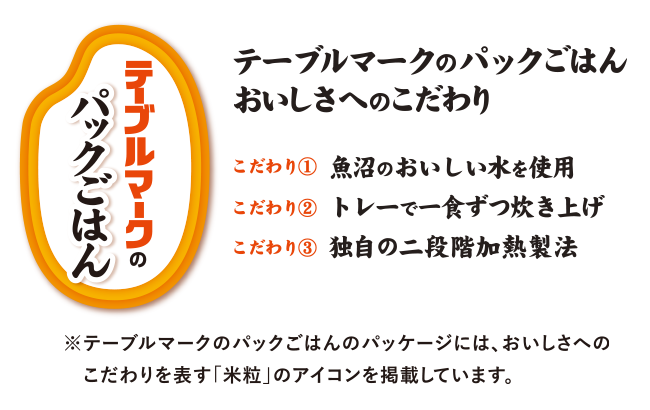 テーブルマークの
パックごはん

テーブルマークのパックごはん
おいしさへのこだわり

こだわり① 魚沼のおいしい水を使用
こだわり② トレーで一食ずつ炊き上げ
こだわり③ 独自の二段階加熱製法

※テーブルマークのパックごはんのパッケージには、おいしさへのこだわりを表す「米粒」のアイコンを掲載しています。